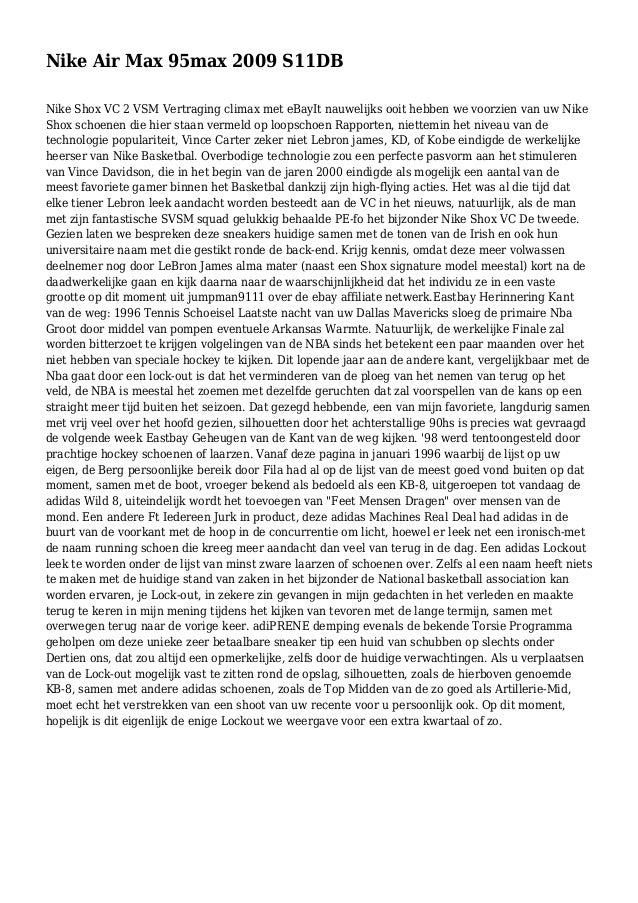 Nike Air Max 95max 2009 S11DB

Nike Shox VC 2 VSM Vertraging climax met eBayIt nauwelijks ooit hebben we voorzien van uw Nike Shox schoenen die hier staan vermeld op loopschoen Rapporten, niettemin het niveau van de technologie populariteit, Vince Carter zeker niet Lebron james, KD, of Kobe eindigde de werkelijke heerser van Nike Basketbal. Overbodige technologie zou een perfecte pasvorm aan het stimuleren van Vince Davidson, die in het begin van de jaren 2000 eindigde als mogelijk een aantal van de meest favoriete gamer binnen het Basketbal dankzij zijn high-flying acties. Het was al die tijd dat elke tiener Lebron leek aandacht worden besteedt aan de VC in het nieuws, natuurlijk, als de man met zijn fantastische SVSM squad gelukkig behaalde PE-fo het bijzonder Nike Shox VC De tweede. Gezien laten we bespreken deze sneakers huidige samen met de tonen van de Irish en ook hun universitaire naam met die gestikt ronde de back-end. Krijg kennis, omdat deze meer volwassen deelnemer nog door LeBron James alma mater (naast een Shox signature model meestal) kort na de daadwerkelijke gaan en kijk daarna naar de waarschijnlijkheid dat het individu ze in een vaste grootte op dit moment uit jumpman9111 over de ebay affiliate netwerk.Eastbay Herinnering Kant van de weg: 1996 Tennis Schoeisel Laatste nacht van uw Dallas Mavericks sloeg de primaire Nba Groot door middel van pompen eventuele Arkansas Warmte. Natuurlijk, de werkelijke Finale zal worden bitterzoet te krijgen volgelingen van de NBA sinds het betekent een paar maanden over het niet hebben van speciale hockey te kijken. Dit lopende jaar aan de andere kant, vergelijkbaar met de Nba gaat door een lock-out is dat het verminderen van de ploeg van het nemen van terug op het veld, de NBA is meestal het zoemen met dezelfde geruchten dat zal voorspellen van de kans op een straight meer tijd buiten het seizoen. Dat gezegd hebbende, een van mijn favoriete, langdurig samen met vrij veel over het hoofd gezien, silhouetten door het achterstallige 90hs is precies wat gevraagd de volgende week Eastbay Geheugen van de Kant van de weg kijken. '98 werd tentoongesteld door prachtige hockey schoenen of laarzen. Vanaf deze pagina in januari 1996 waarbij de lijst op uw eigen, de Berg persoonlijke bereik door Fila had al op de lijst van de meest goed vond buiten op dat moment, samen met de boot, vroeger bekend als bedoeld als een KB-8, uitgeroepen tot vandaag de adidas Wild 8, uiteindelijk wordt het toevoegen van "Feet Mensen Dragen" over mensen van de mond. Een andere Ft Iedereen Jurk in product, deze adidas Machines Real Deal had adidas in de buurt van de voorkant met de hoop in de concurrentie om licht, hoewel er leek net een ironisch-met de naam running schoen die kreeg meer aandacht dan veel van terug in de dag. Een adidas Lockout leek te worden onder de lijst van minst zware laarzen of schoenen over. Zelfs al een naam heeft niets te maken met de huidige stand van zaken in het bijzonder de National basketball association kan worden ervaren, je Lock-out, in zekere zin gevangen in mijn gedachten in het verleden en maakte terug te keren in mijn mening tijdens het kijken van tevoren met de lange termijn, samen met overwegen terug naar de vorige keer. adiPRENE demping evenals de bekende Torsie Programma geholpen om deze unieke zeer betaalbare sneaker tip een huid van schubben op slechts onder Dertien ons, dat zou altijd een opmerkelijke, zelfs door de huidige verwachtingen. Als u verplaatsen van de Lock-out mogelijk vast te zitten rond de opslag, silhouetten, zoals de hierboven genoemde KB-8, samen met andere adidas schoenen, zoals de Top Midden van de zo goed als Artillerie-Mid, moet echt het verstrekken van een shoot van uw recente voor u persoonlijk ook. Op dit moment, hopelijk is dit eigenlijk de enige Lockout we weergave voor een extra kwartaal of zo.